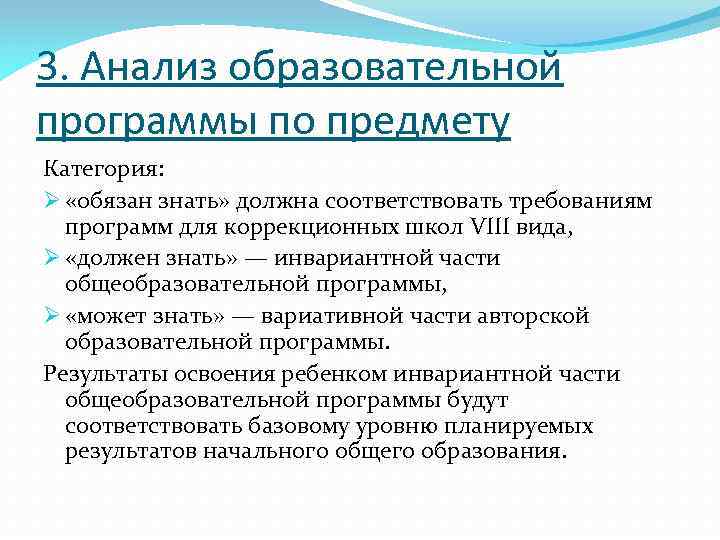 3. Анализ образовательной программы по предмету

Категория:

➢ «обязан знать» должна соответствовать требованиям программ для коррекционных школ VIII вида,

➢ «должен знать» — инвариантной части общеобразовательной программы,

➢ «может знать» — вариативной части авторской образовательной программы.

Результаты освоения ребенком инвариантной части общеобразовательной программы будут соответствовать базовому уровню планируемых результатов начального общего образования.